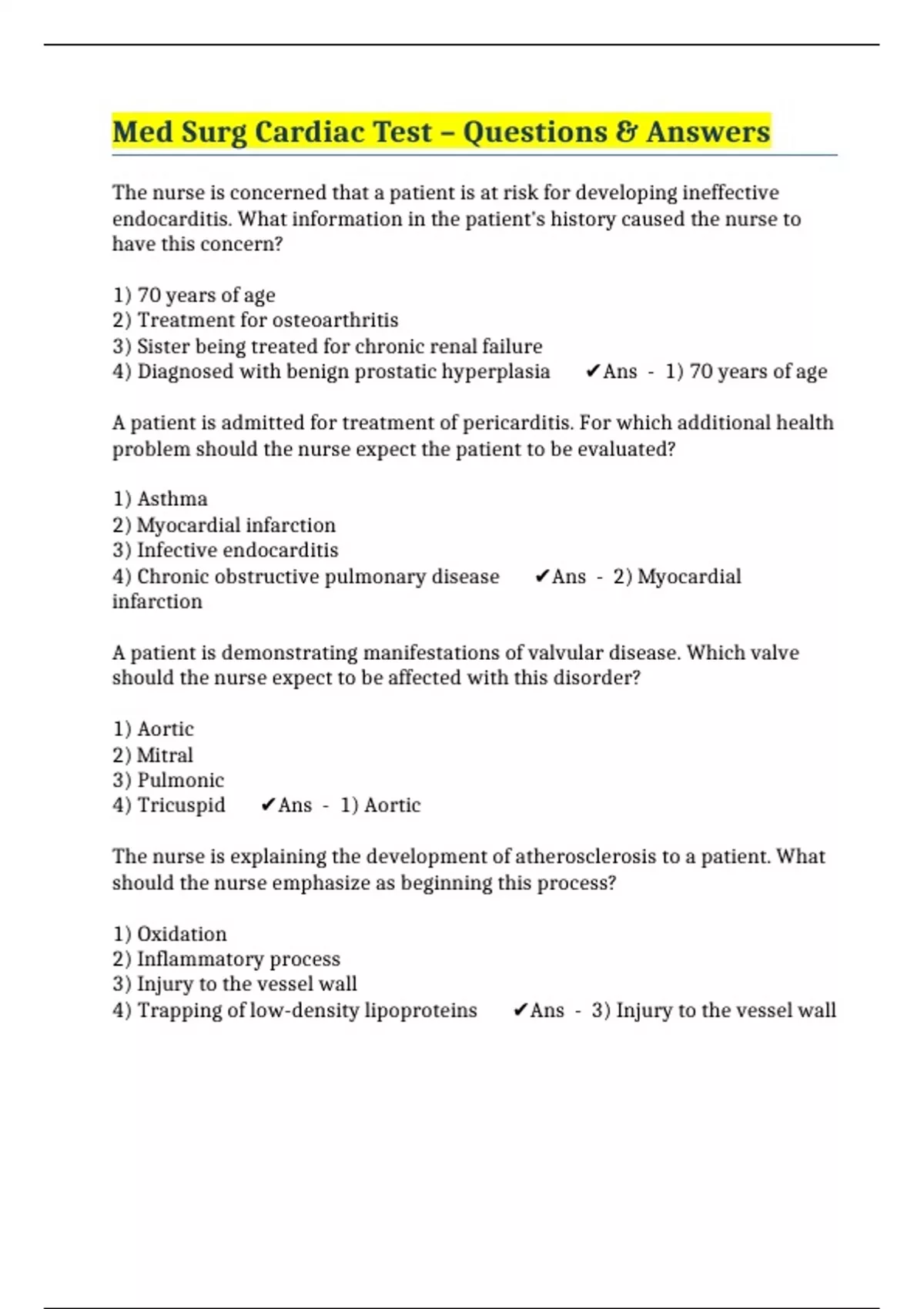 Med Surg Cardiac Test – Questions & Answers

The nurse is concerned that a patient is at risk for developing ineffective endocarditis. What information in the patient's history caused the nurse to have this concern?

1) 70 years of age
2) Treatment for osteoarthritis
3) Sister being treated for chronic renal failure
4) Diagnosed with benign prostatic hyperplasia ✔Ans - 1) 70 years of age

A patient is admitted for treatment of pericarditis. For which additional health problem should the nurse expect the patient to be evaluated?

1) Asthma
2) Myocardial infarction
3) Infective endocarditis
4) Chronic obstructive pulmonary disease ✔Ans - 2) Myocardial infarction

A patient is demonstrating manifestations of valvular disease. Which valve should the nurse expect to be affected with this disorder?

1) Aortic
2) Mitral
3) Pulmonic
4) Tricuspid ✔Ans - 1) Aortic

The nurse is explaining the development of atherosclerosis to a patient. What should the nurse emphasize as beginning this process?

1) Oxidation
2) Inflammatory process
3) Injury to the vessel wall
4) Trapping of low-density lipoproteins ✔Ans - 3) Injury to the vessel wall